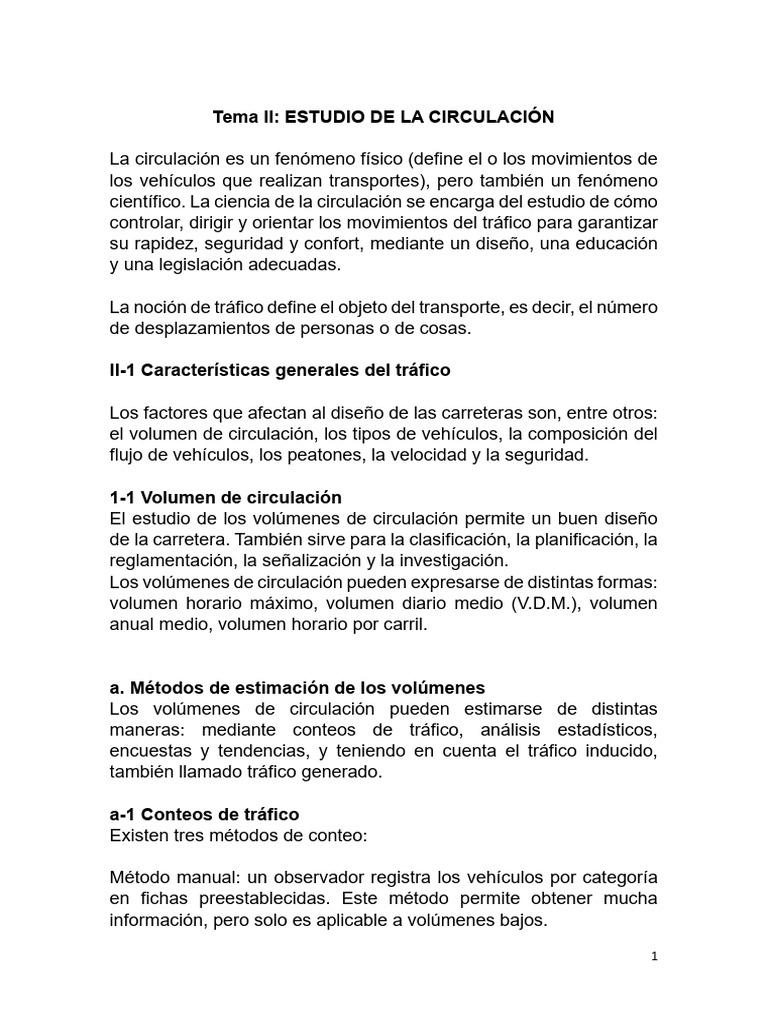 Tema II: ESTUDIO DE LA CIRCULACIÓN

La circulación es un fenómeno físico (define el o los movimientos de los vehículos que realizan transportes), pero también un fenómeno científico. La ciencia de la circulación se encarga del estudio de cómo controlar, dirigir y orientar los movimientos del tráfico para garantizar su rapidez, seguridad y confort, mediante un diseño, una educación y una legislación adecuadas.

La noción de tráfico define el objeto del transporte, es decir, el número de desplazamientos de personas o de cosas.

II-1 Características generales del tráfico

Los factores que afectan al diseño de las carreteras son, entre otros: el volumen de circulación, los tipos de vehículos, la composición del flujo de vehículos, los peatones, la velocidad y la seguridad.

1-1 Volumen de circulación
El estudio de los volúmenes de circulación permite un buen diseño de la carretera. También sirve para la clasificación, la planificación, la reglamentación, la señalización y la investigación.
Los volúmenes de circulación pueden expresarse de distintas formas: volumen horario máximo, volumen diario medio (V.D.M.), volumen anual medio, volumen horario por carril.

a. Métodos de estimación de los volúmenes
Los volúmenes de circulación pueden estimarse de distintas maneras: mediante conteos de tráfico, análisis estadísticos, encuestas y tendencias, y teniendo en cuenta el tráfico inducido, también llamado tráfico generado.

a-1 Conteos de tráfico
Existen tres métodos de conteo:

Método manual: un observador registra los vehículos por categoría en fichas preestablecidas. Este método permite obtener mucha información, pero solo es aplicable a volúmenes bajos.

1